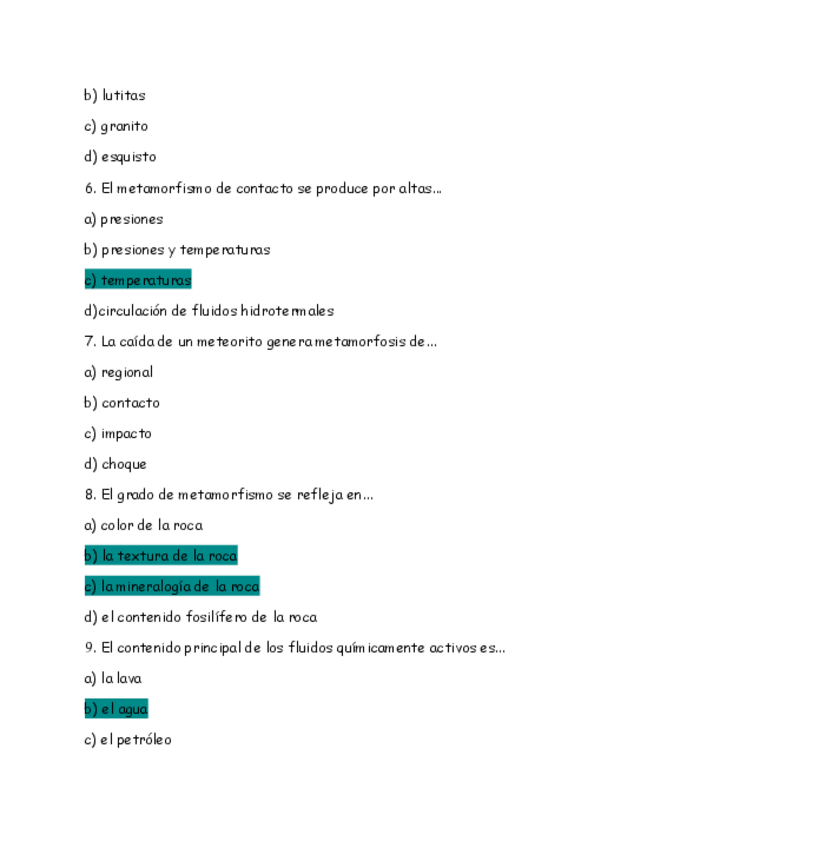 b) lutitas

c) granito

d) esquisto

6. El metamorfismo de contacto se produce por altas...

a) presiones

b) presiones y temperaturas

c) temperaturas

d)circulación de fluidos hidrotermales

7. La caída de un meteorito genera metamorfosis de...

a) regional

b) contacto

c) impacto

d) choque

8. El grado de metamorfismo se refleja en...

a) color de la roca

b) la textura de la roca

c) la mineralogía de la roca

d) el contenido fosilífero de la roca

9. El contenido principal de los fluidos químicamente activos es...

a) la lava

b) el agua

c) el petróleo